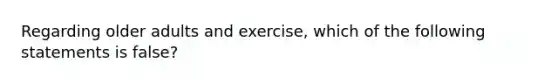 Regarding older adults and exercise, which of the following statements is false?